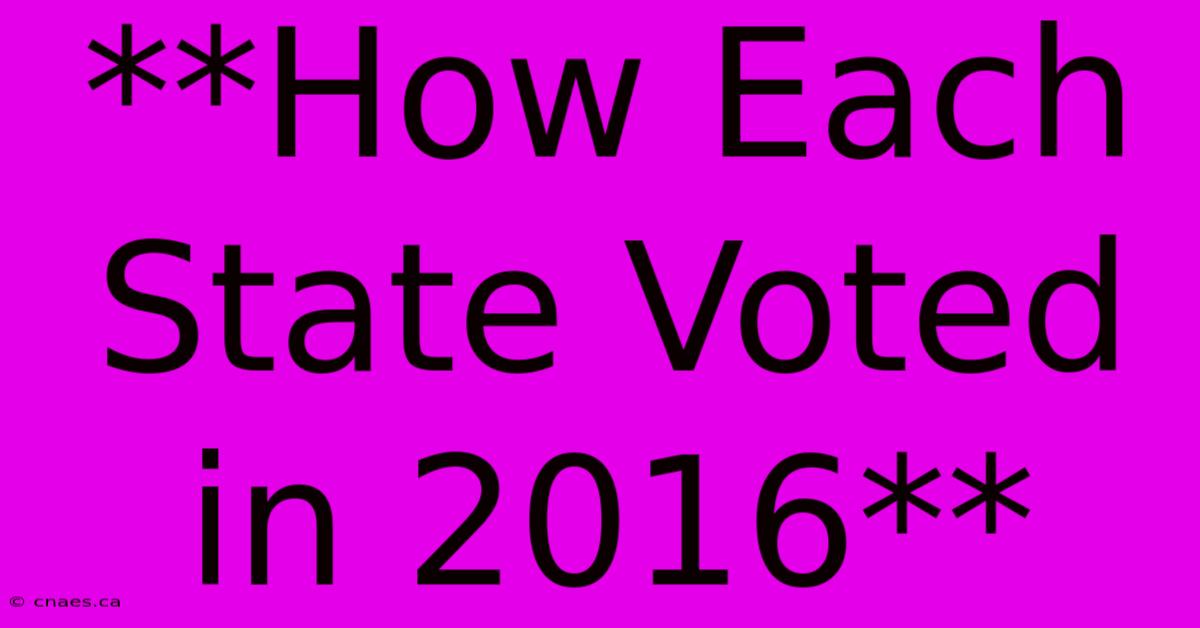 **How Each State Voted in 2016**

© cnaes.ca